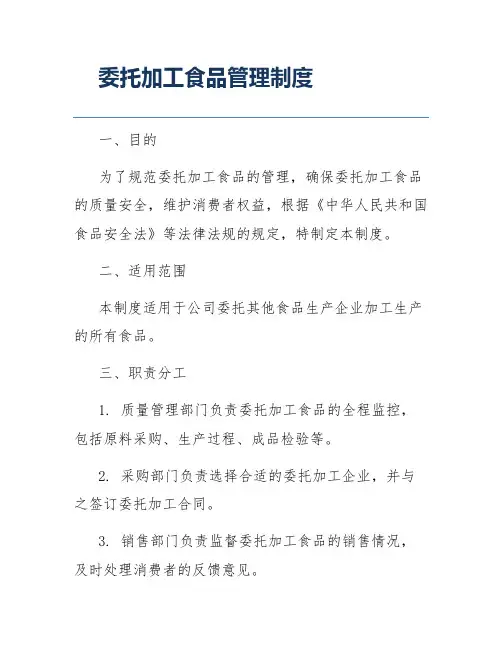 委托加工食品管理制度

一、目的

为了规范委托加工食品的管理，确保委托加工食品的质量安全，维护消费者权益，根据《中华人民共和国食品安全法》等法律法规的规定，特制定本制度。

二、适用范围

本制度适用于公司委托其他食品生产企业加工生产的所有食品。

三、职责分工

1. 质量管理部门负责委托加工食品的全程监控，包括原料采购、生产过程、成品检验等。

2. 采购部门负责选择合适的委托加工企业，并与之签订委托加工合同。

3. 销售部门负责监督委托加工食品的销售情况，及时处理消费者的反馈意见。